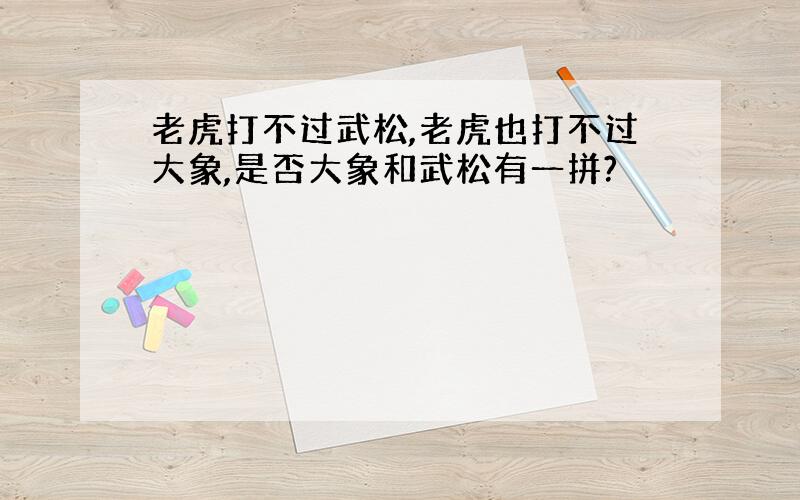 老虎打不过武松,老虎也打不过大象,是否大象和武松有一拼?